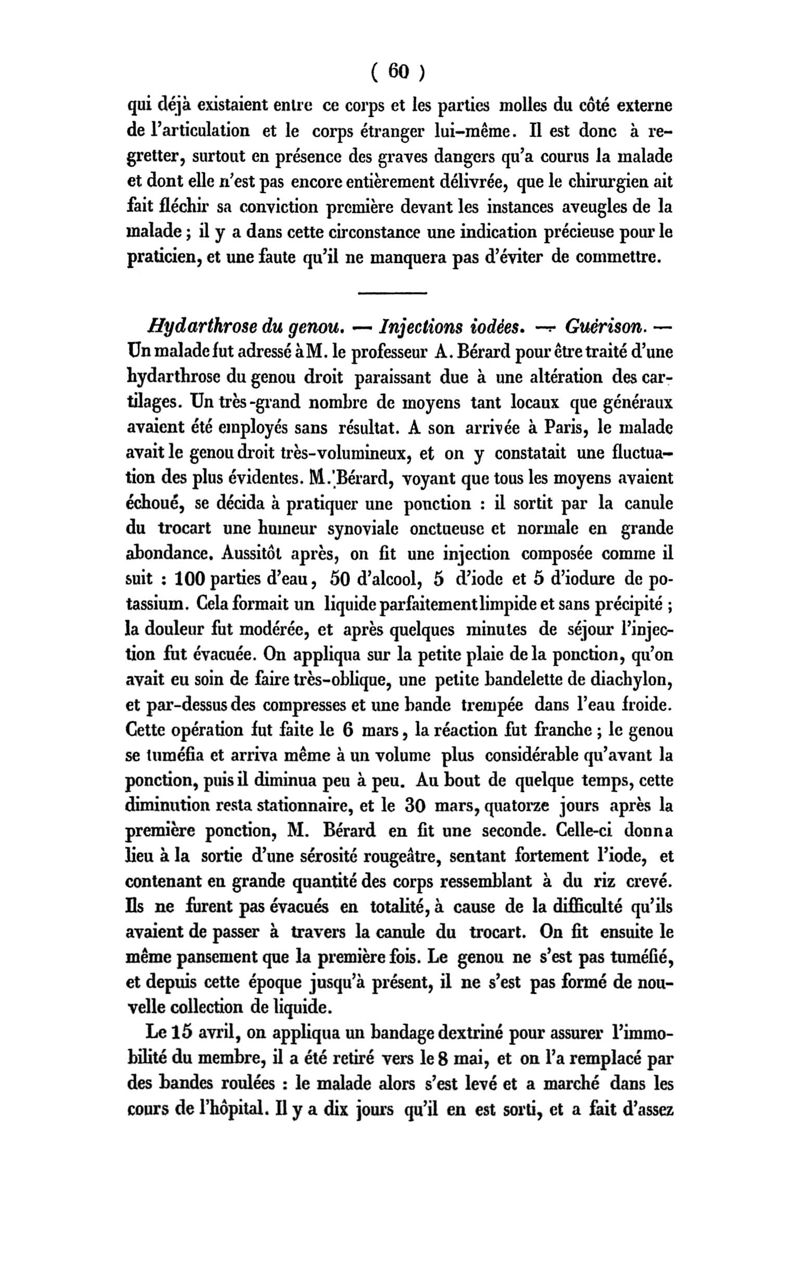 ( 60 )

qui déjà existaient entre ce corps et les parties molles du côté externe de l'articulation et le corps étranger lui-même. Il est donc à regretter, surtout en présence des graves dangers qu'a courus la malade et dont elle n'est pas encore entièrement délivrée, que le chirurgien ait fait fléchir sa conviction première devant les instances aveugles de la malade ; il y a dans cette circonstance une indication précieuse pour le praticien, et une faute qu'il ne manquera pas d'éviter de commettre.

Hydarthrose du genou. — Injections iodées. — Guérison. — Un malade fut adressé à M. le professeur A. Bérard pour être traité d'une hydarthrose du genou droit paraissant due à une altération des cartilages. Un très-grand nombre de moyens tant locaux que généraux avaient été employés sans résultat. A son arrivée à Paris, le malade avait le genou droit très-volumineux, et on y constatait une fluctuation des plus évidentes. M. Bérard, voyant que tous les moyens avaient échoué, se décida à pratiquer une ponction : il sortit par la canule du trocart une humeur synoviale onctueuse et normale en grande abondance. Aussitôt après, on fit une injection composée comme il suit : 100 parties d'eau, 50 d'alcool, 5 d'iode et 5 d'iodure de potassium. Cela formait un liquide parfaitement limpide et sans précipité ; la douleur fut modérée, et après quelques minutes de séjour l'injection fut évacuée. On appliqua sur la petite plaie de la ponction, qu'on avait eu soin de faire très-oblique, une petite bandelette de diachylon, et par-dessus des compresses et une bande trempée dans l'eau froide. Cette opération fut faite le 6 mars, la réaction fut franche ; le genou se tuméfia et arriva même à un volume plus considérable qu'avant la ponction, puis il diminua peu à peu. Au bout de quelque temps, cette diminution resta stationnaire, et le 30 mars, quatorze jours après la première ponction, M. Bérard en fit une seconde. Celle-ci donna lieu à la sortie d'une sérosité rougeâtre, sentant fortement l'iode, et contenant en grande quantité des corps ressemblant à du riz crevé. Ils ne furent pas évacués en totalité, à cause de la difficulté qu'ils avaient de passer à travers la canule du trocart. On fit ensuite le même pansement que la première fois. Le genou ne s'est pas tuméfié, et depuis cette époque jusqu'à présent, il ne s'est pas formé de nouvelle collection de liquide.

Le 15 avril, on appliqua un bandage dextriné pour assurer l'immobilité du membre, il a été retiré vers le 8 mai, et on l'a remplacé par des bandes roulées : le malade alors s'est levé et a marché dans les cours de l'hôpital. Il y a dix jours qu'il en est sorti, et a fait d'assez